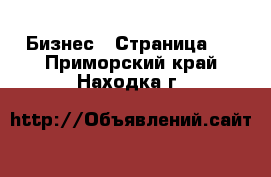 Бизнес   Страница
Приморский край
Находка г

http://Объявлений.сайт